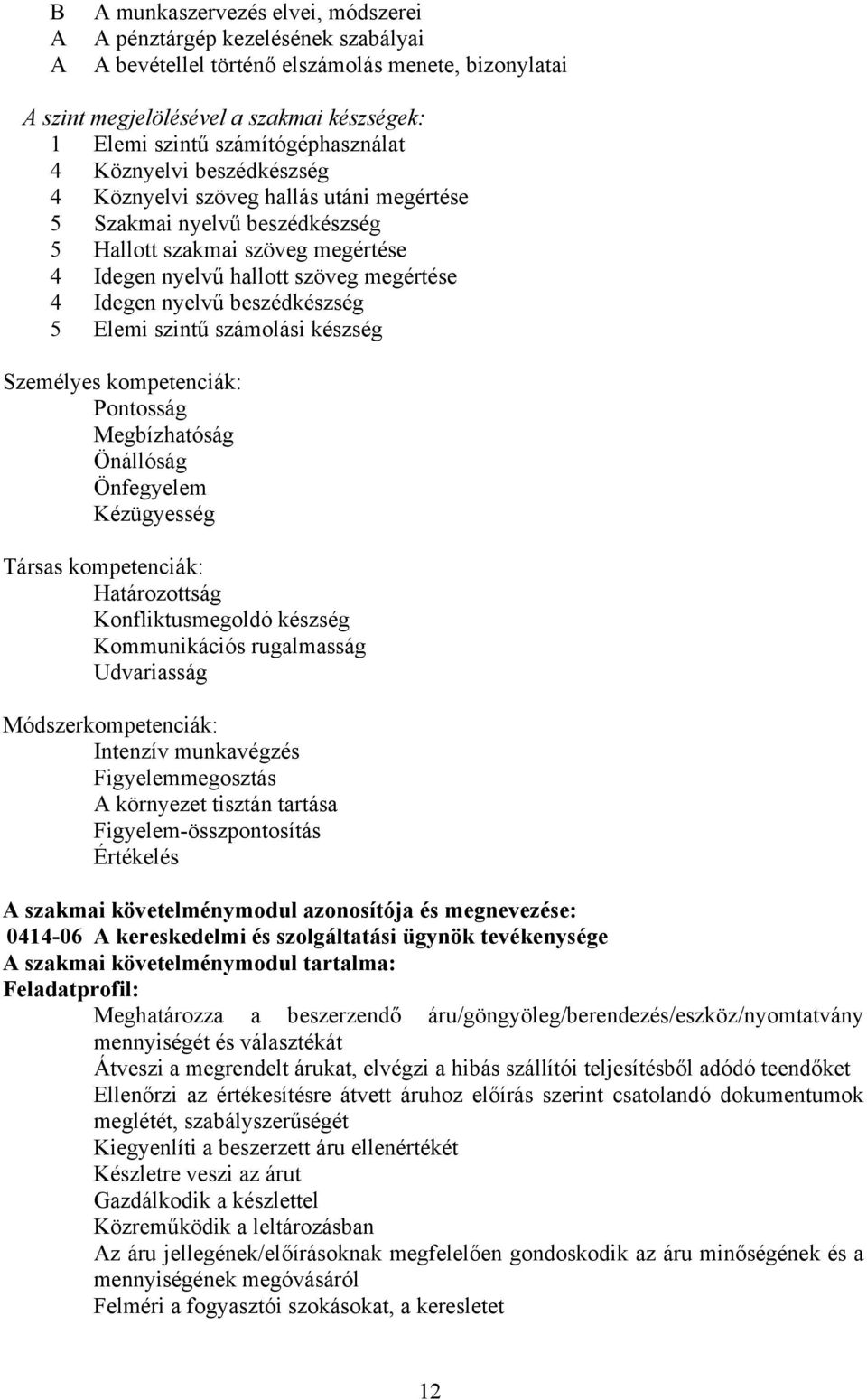 B A munkaszervezés elvei, módszerei
A A pénztárgép kezelésének szabályai
A A bevétellel történő elszámolás menete, bizonylatai

A szint megjelölésével a szakmai készségek:
1 Elemi szintű számítógéphasználat
4 Köznyelvi beszédkészség
4 Köznyelvi szöveg hallás utáni megértése
5 Szakmai nyelvű beszédkészség
5 Hallott szakmai szöveg megértése
4 Idegen nyelvű hallott szöveg megértése
4 Idegen nyelvű beszédkészség
5 Elemi szintű számolási készség

Személyes kompetenciák:
Pontosság
Megbízhatóság
Önállóság
Önfegyelem
Kézügyesség

Társas kompetenciák:
Határozottság
Konfliktusmegoldó készség
Kommunikációs rugalmasság
Udvariasság

Módszerkompetenciák:
Intenzív munkavégzés
Figyelemmegosztás
A környezet tisztán tartása
Figyelem-összpontosítás
Értékelés

A szakmai követelménymodul azonosítója és megnevezése:
0414-06 A kereskedelmi és szolgáltatási ügynök tevékenysége
A szakmai követelménymodul tartalma:
Feladatprofil:
Meghatározza a beszerzendő áru/göngyöleg/berendezés/eszköz/nyomtatvány mennyiségét és választékát
Átveszi a megrendelt árukat, elvégzi a hibás szállítói teljesítésből adódó teendőket
Ellenőrzi az értékesítésre átvett áruhoz előírás szerint csatolandó dokumentumok meglétét, szabályszerűségét
Kiegyenlíti a beszerzett áru ellenértékét
Készletre veszi az árut
Gazdálkodik a készlettel
Közreműködik a leltározásban
Az áru jellegének/előírásoknak megfelelően gondoskodik az áru minőségének és a mennyiségének megóvásáról
Felméri a fogyasztói szokásokat, a keresletet

12